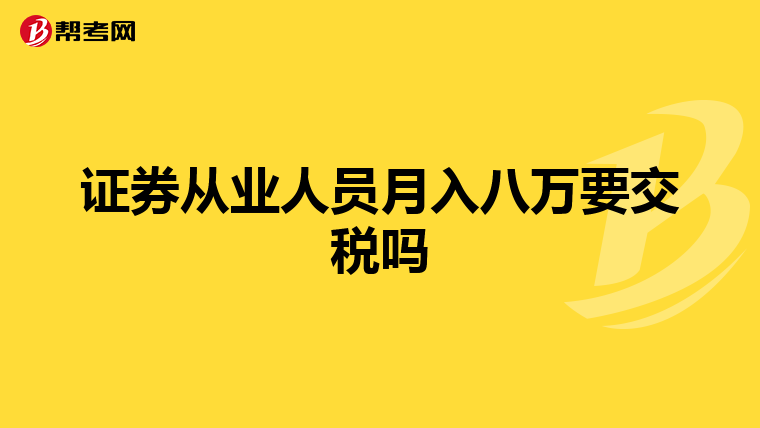 帮考网

证券从业人员月入八万要交税吗